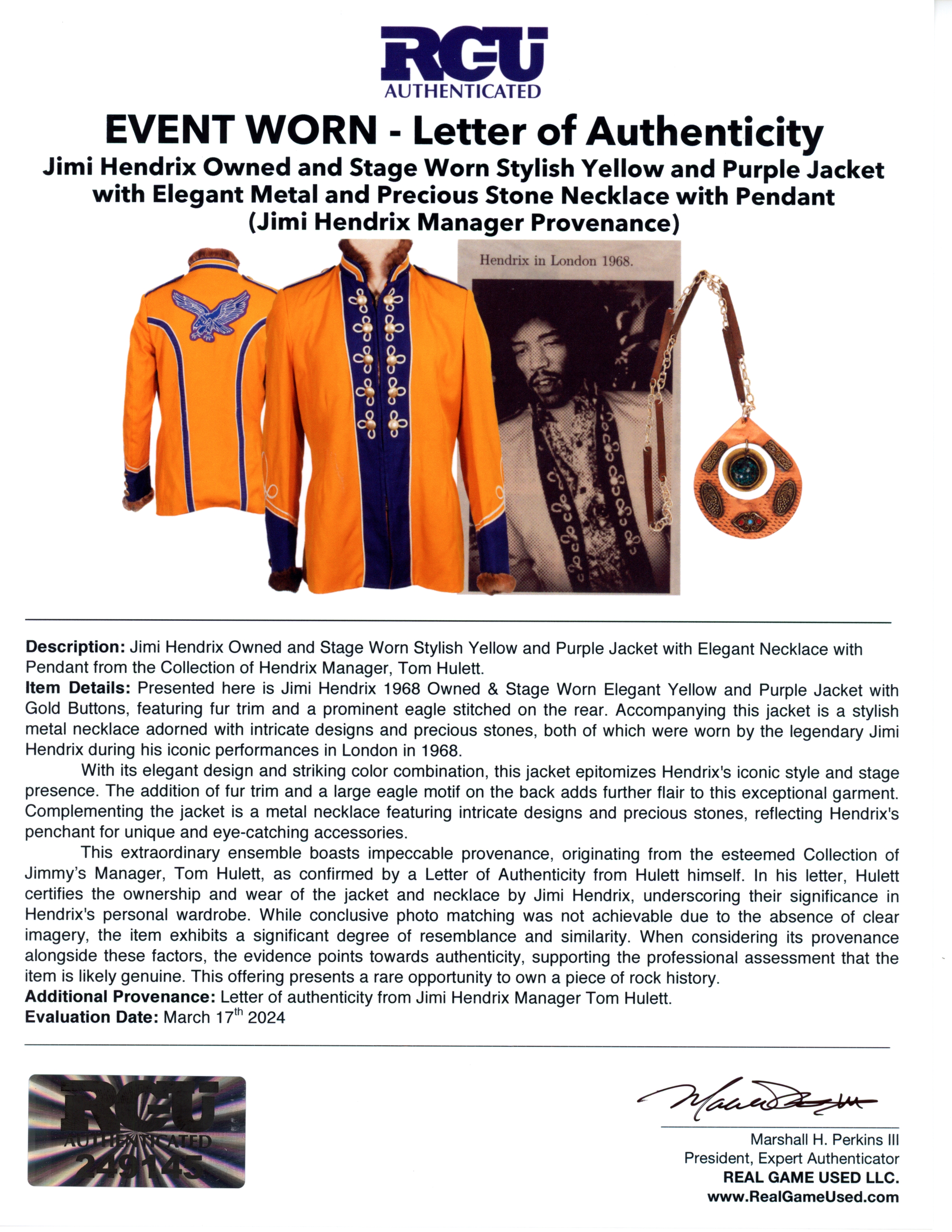 RGU
AUTHENTICATED

EVENT WORN - Letter of Authenticity
Jimi Hendrix Owned and Stage Worn Stylish Yellow and Purple Jacket with Elegant Metal and Precious Stone Necklace with Pendant
(Jimi Hendrix Manager Provenance)

Hendrix in London 1968.

**Description:** Jimi Hendrix Owned and Stage Worn Stylish Yellow and Purple Jacket with Elegant Necklace with Pendant from the Collection of Hendrix Manager, Tom Hulett.
**Item Details:** Presented here is Jimi Hendrix 1968 Owned & Stage Worn Elegant Yellow and Purple Jacket with Gold Buttons, featuring fur trim and a prominent eagle stitched on the rear. Accompanying this jacket is a stylish metal necklace adorned with intricate designs and precious stones, both of which were worn by the legendary Jimi Hendrix during his iconic performances in London in 1968.

With its elegant design and striking color combination, this jacket epitomizes Hendrix's iconic style and stage presence. The addition of fur trim and a large eagle motif on the back adds further flair to this exceptional garment. Complementing the jacket is a metal necklace featuring intricate designs and precious stones, reflecting Hendrix's penchant for unique and eye-catching accessories.

This extraordinary ensemble boasts impeccable provenance, originating from the esteemed Collection of Jimmy's Manager, Tom Hulett, as confirmed by a Letter of Authenticity from Hulett himself. In his letter, Hulett certifies the ownership and wear of the jacket and necklace by Jimi Hendrix, underscoring their significance in Hendrix's personal wardrobe. While conclusive photo matching was not achievable due to the absence of clear imagery, the item exhibits a significant degree of resemblance and similarity. When considering its provenance alongside these factors, the evidence points towards authenticity, supporting the professional assessment that the item is likely genuine. This offering presents a rare opportunity to own a piece of rock history.
**Additional Provenance:** Letter of authenticity from Jimi Hendrix Manager Tom Hulett.
**Evaluation Date:** March 17$^{th}$ 2024

RGU
AUTHENTICATED
249145

Marshall H. Perkins III
President, Expert Authenticator
REAL GAME USED LLC.
www.RealGameUsed.com